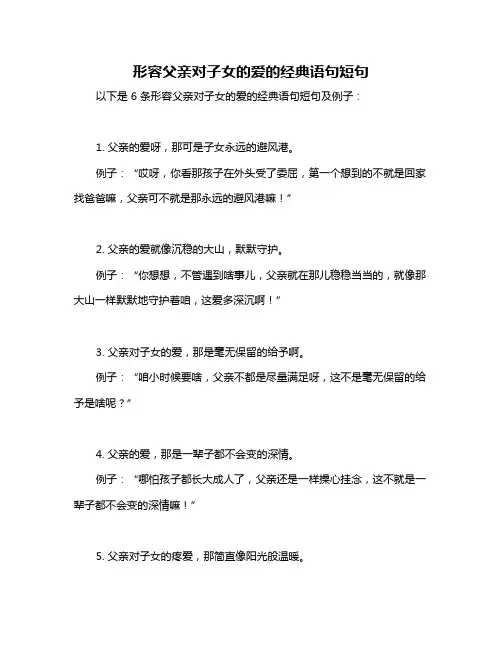 形容父亲对子女的爱的经典语句短句

以下是 6 条形容父亲对子女的爱的经典语句短句及例子：

1. 父亲的爱呀，那可是子女永远的避风港。

例子：“哎呀，你看那孩子在外头受了委屈，第一个想到的不就是回家找爸爸嘛，父亲可不就是那永远的避风港嘛！”

2. 父亲的爱就像沉稳的大山，默默守护。

例子：“你想想，不管遇到啥事儿，父亲就在那儿稳稳当当的，就像那大山一样默默地守护着咱，这爱多深沉啊！”

3. 父亲对子女的爱，那是毫无保留的给予啊。

例子：“咱小时候要啥，父亲不都是尽量满足呀，这不是毫无保留的给予是啥呢？”

4. 父亲的爱，那是一辈子都不会变的深情。

例子：“哪怕孩子都长大成人了，父亲还是一样操心挂念，这不就是一辈子都不会变的深情嘛！”

5. 父亲对子女的疼爱，那简直像阳光般温暖。